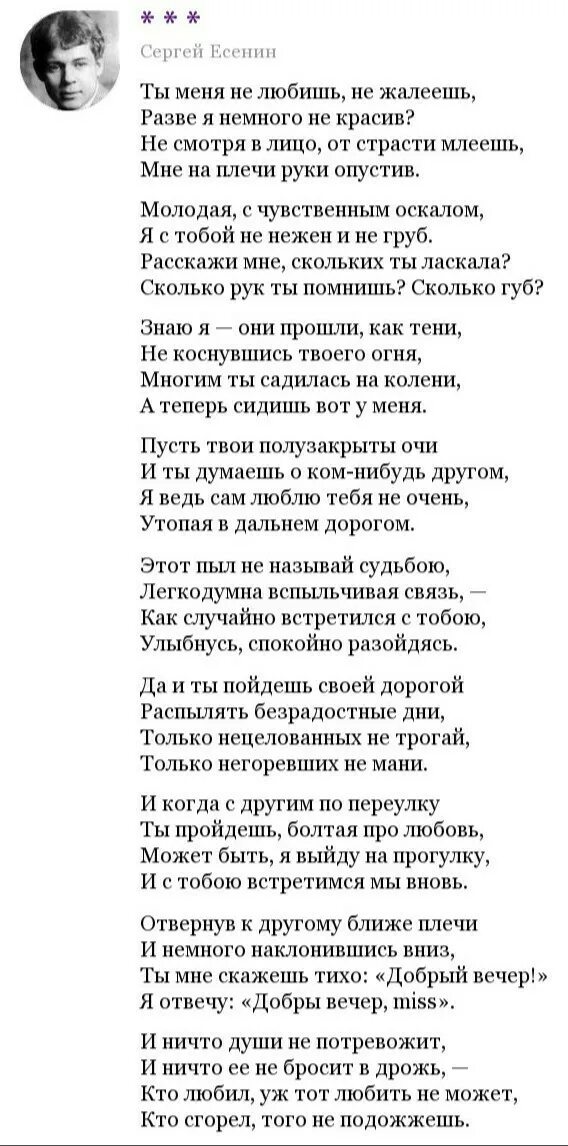 * * *

Сергей Есенин

Ты меня не любишь, не жалеешь,
Разве я немного не красив?
Не смотря в лицо, от страсти млеешь,
Мне на плечи руки опустив.

Молодая, с чувственным оскалом,
Я с тобой не нежен и не груб.
Расскажи мне, скольких ты ласкала?
Сколько рук ты помнишь? Сколько губ?

Знаю я — они прошли, как тени,
Не коснувшись твоего огня,
Многим ты садилась на колени,
А теперь сидишь вот у меня.

Пусть твои полузакрыты очи
И ты думаешь о ком-нибудь другом,
Я ведь сам люблю тебя не очень,
Утопая в дальнем дорогом.

Этот пыл не называй судьбою,
Легкодумна вспыльчивая связь, —
Как случайно встретился с тобою,
Улыбнусь, спокойно разойдясь.

Да и ты пойдешь своей дорогой
Распылять безрадостные дни,
Только нецелованных не трогай,
Только негоревших не мани.

И когда с другим по переулку
Ты пройдешь, болтая про любовь,
Может быть, я выйду на прогулку,
И с тобою встретимся мы вновь.

Отвернув к другому ближе плечи
И немного наклонившись вниз,
Ты мне скажешь тихо: «Добрый вечер!»
Я отвечу: «Добры вечер, miss».

И ничто души не потревожит,
И ничто ее не бросит в дрожь, —
Кто любил, уж тот любить не может,
Кто сгорел, того не подожжешь.